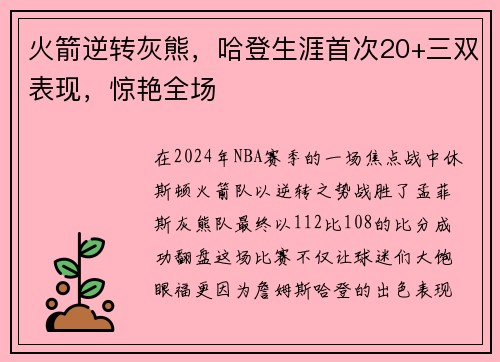 火箭逆转灰熊，哈登生涯首次20+三双表现，惊艳全场

在2024年NBA赛季的一场焦点战中休斯顿火箭队以逆转之势战胜了孟菲斯灰熊队最终以112比108的比分成功翻盘这场比赛不仅让球迷们大饱眼福更因为詹姆斯哈登的出色表现